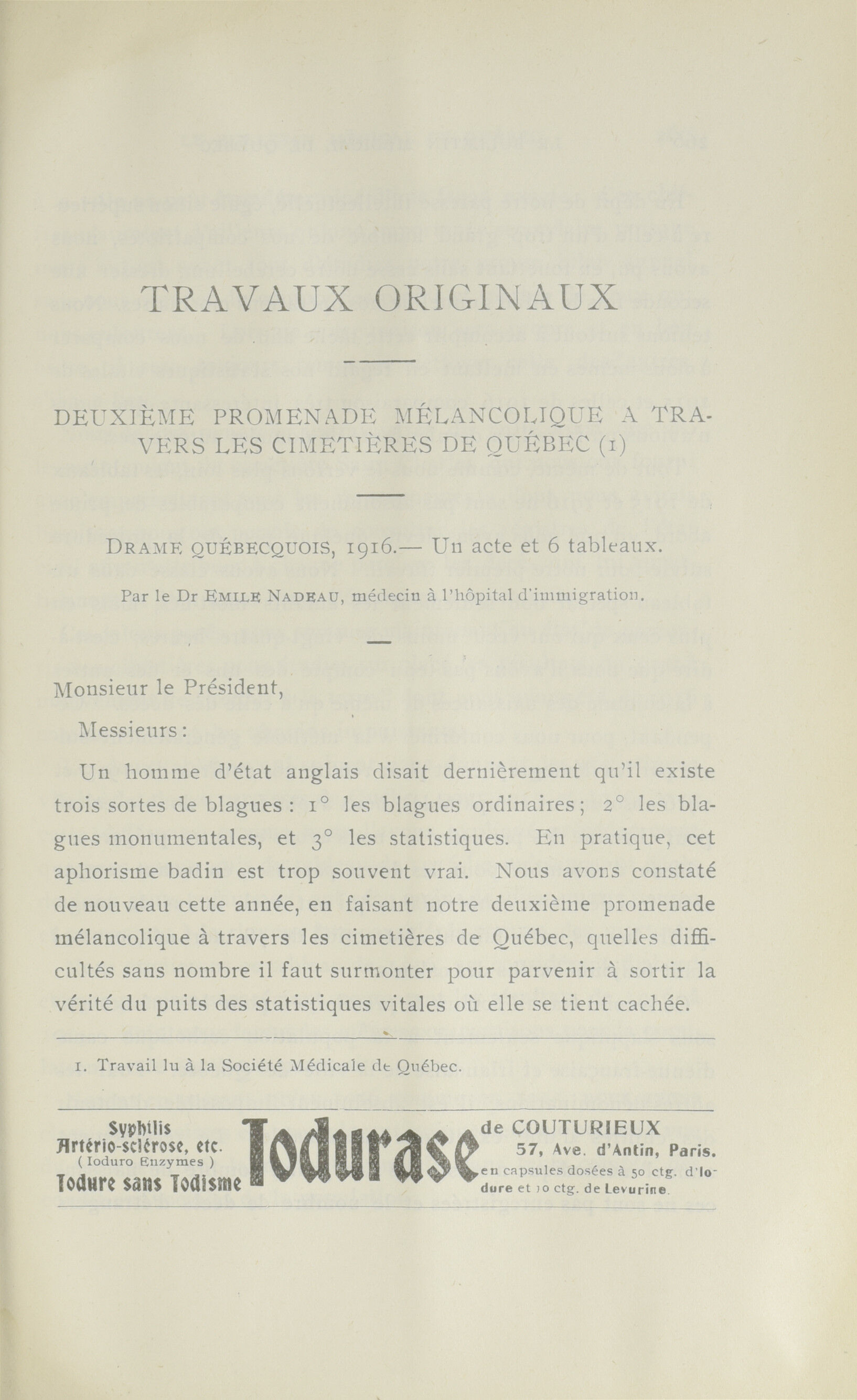 TRAVAUX ORIGINAUX

DEUXIÈME PROMENADE MÉLANCOLIQUE A TRAVERS LES CIMETIÈRES DE QUÉBEC (1)

DRAME QUÉBECQUOIS, 1916.— Un acte et 6 tableaux.

Par le Dr EMILE NADEAU, médecin à l'hôpital d'immigration.

Monsieur le Président,

Messieurs :

Un homme d'état anglais disait dernièrement qu'il existe trois sortes de blagues : 1° les blagues ordinaires ; 2° les blagues monumentales, et 3° les statistiques. En pratique, cet aphorisme badin est trop souvent vrai. Nous avons constaté de nouveau cette année, en faisant notre deuxième promenade mélancolique à travers les cimetières de Québec, quelles difficultés sans nombre il faut surmonter pour parvenir à sortir la vérité du puits des statistiques vitales où elle se tient cachée.

1. Travail lu à la Société Médicale de Québec.

Syphilis
Artério-sclérose, etc.
( Ioduro Enzymes )
Iodure sans Iodisme

Iodurase

de COUTURIEUX
57, Ave. d'Antin, Paris.
en capsules dosées à 50 ctg. d'Iodure et 10 ctg. de Levurine.